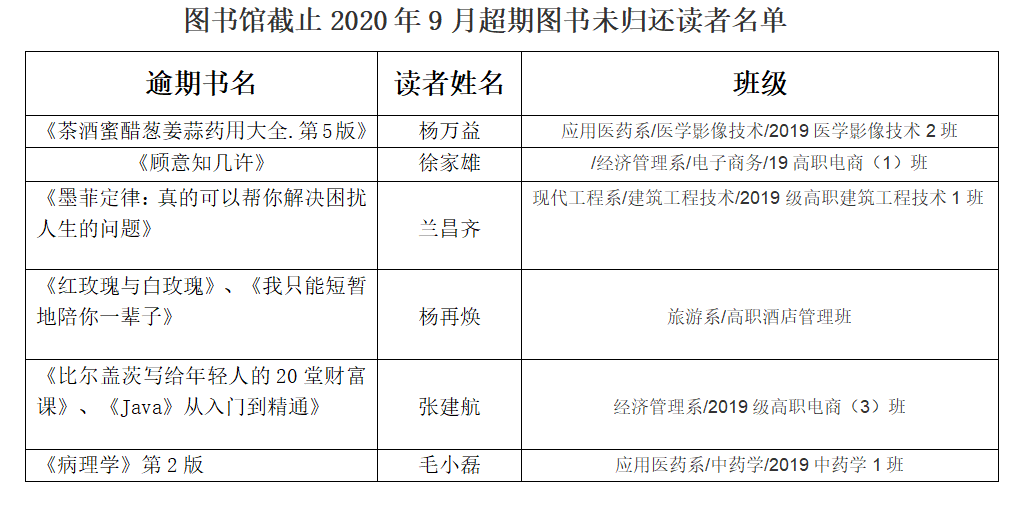 图书馆截止2020年9月超期图书未归还读者名单

| 逾期书名 | 读者姓名 | 班级 |
|---|---|---|
| 《茶酒蜜醋葱姜蒜药用大全.第5版》 | 杨万益 | 应用医药系/医学影像技术/2019医学影像技术2班 |
| 《顾意知几许》 | 徐家雄 | /经济管理系/电子商务/19高职电商（1）班 |
| 《墨菲定律：真的可以帮你解决困扰人生的问题》 | 兰昌齐 | 现代工程系/建筑工程技术/2019级高职建筑工程技术1班 |
| 《红玫瑰与白玫瑰》、《我只能短暂地陪你一辈子》 | 杨再焕 | 旅游系/高职酒店管理班 |
| 《比尔盖茨写给年轻人的20堂财富课》、《Java》从入门到精通》 | 张建航 | 经济管理系/2019级高职电商（3）班 |
| 《病理学》第2版 | 毛小磊 | 应用医药系/中药学/2019中药学1班 |